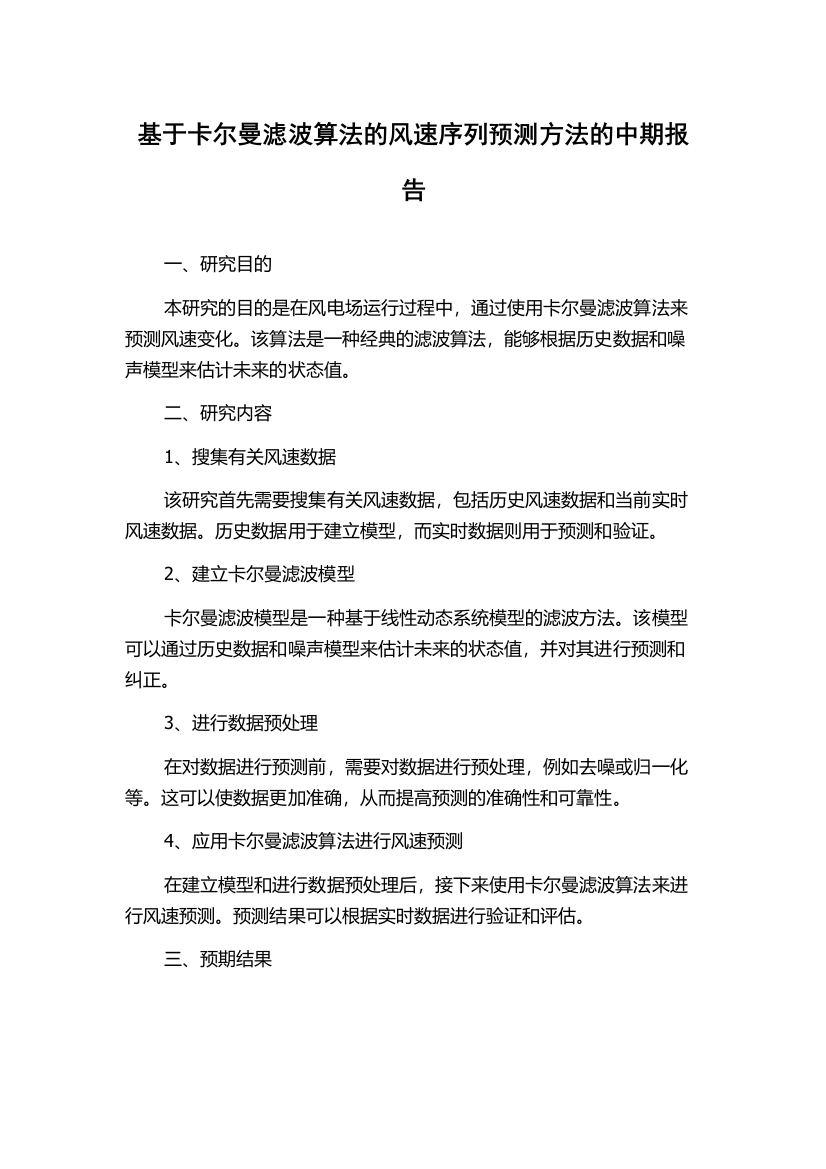 基于卡尔曼滤波算法的风速序列预测方法的中期报告

一、研究目的

本研究的目的是在风电场运行过程中，通过使用卡尔曼滤波算法来预测风速变化。该算法是一种经典的滤波算法，能够根据历史数据和噪声模型来估计未来的状态值。

二、研究内容

1、搜集有关风速数据

该研究首先需要搜集有关风速数据，包括历史风速数据和当前实时风速数据。历史数据用于建立模型，而实时数据则用于预测和验证。

2、建立卡尔曼滤波模型

卡尔曼滤波模型是一种基于线性动态系统模型的滤波方法。该模型可以通过历史数据和噪声模型来估计未来的状态值，并对其进行预测和纠正。

3、进行数据预处理

在对数据进行预测前，需要对数据进行预处理，例如去噪或归一化等。这可以使数据更加准确，从而提高预测的准确性和可靠性。

4、应用卡尔曼滤波算法进行风速预测

在建立模型和进行数据预处理后，接下来使用卡尔曼滤波算法来进行风速预测。预测结果可以根据实时数据进行验证和评估。

三、预期结果